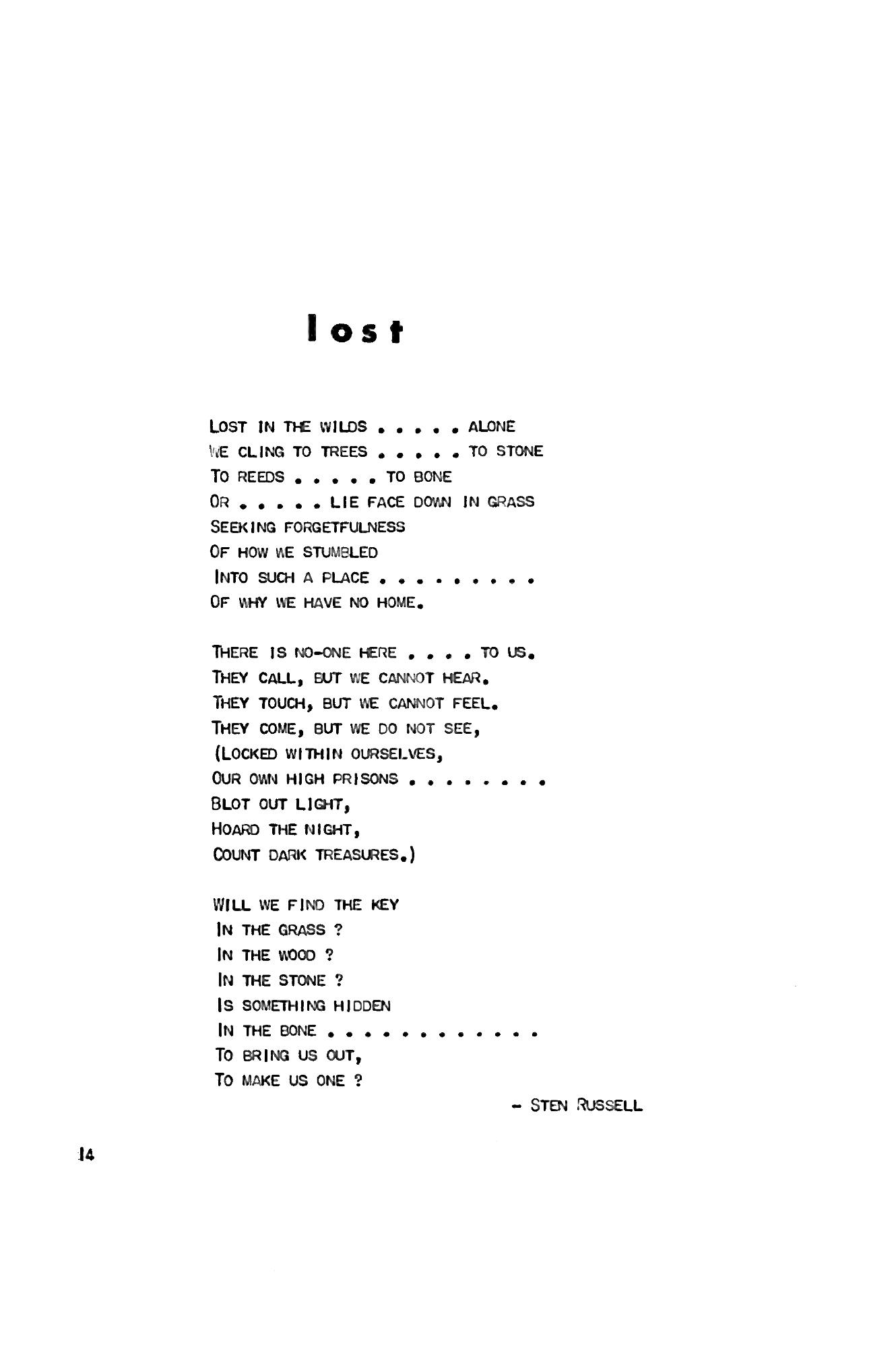 lost

LOST IN THE WILDS . . . . . ALONE
WE CLING TO TREES . . . . . TO STONE
TO REEDS . . . . . TO BONE
OR . . . . . LIE FACE DOWN IN GRASS
SEEKING FORGETFULNESS
OF HOW WE STUMBLED
INTO SUCH A PLACE . . . . . . . . .
OF WHY WE HAVE NO HOME.

THERE IS NO-ONE HERE . . . . TO US.
THEY CALL, BUT WE CANNOT HEAR.
THEY TOUCH, BUT WE CANNOT FEEL.
THEY COME, BUT WE DO NOT SEE,
(LOCKED WITHIN OURSELVES,
OUR OWN HIGH PRISONS . . . . . . . .
BLOT OUT LIGHT,
HOARD THE NIGHT,
COUNT DARK TREASURES.)

WILL WE FIND THE KEY
IN THE GRASS ?
IN THE WOOD ?
IN THE STONE ?
IS SOMETHING HIDDEN
IN THE BONE . . . . . . . . . . . .
TO BRING US OUT,
TO MAKE US ONE ?

- STEN RUSSELL

14